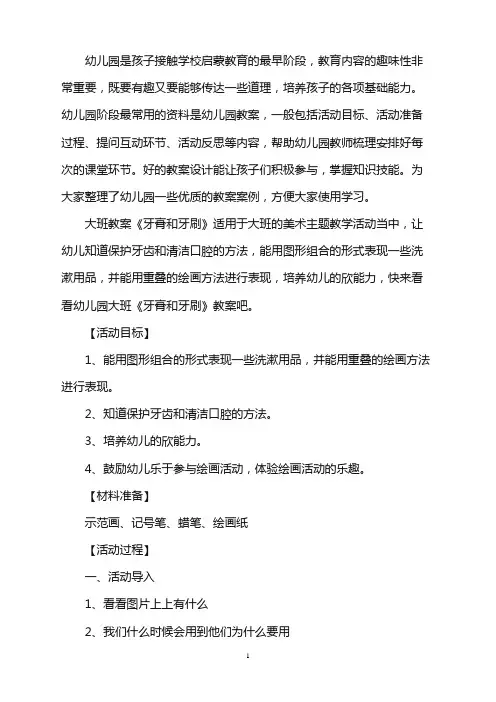 幼儿园是孩子接触学校启蒙教育的最早阶段，教育内容的趣味性非常重要，既要有趣又要能够传达一些道理，培养孩子的各项基础能力。幼儿园阶段最常用的资料是幼儿园教案，一般包括活动目标、活动准备过程、提问互动环节、活动反思等内容，帮助幼儿园教师梳理安排好每次的课堂环节。好的教案设计能让孩子们积极参与，掌握知识技能。为大家整理了幼儿园一些优质的教案案例，方便大家使用学习。

大班教案《牙膏和牙刷》适用于大班的美术主题教学活动当中，让幼儿知道保护牙齿和清洁口腔的方法，能用图形组合的形式表现一些洗漱用品，并能用重叠的绘画方法进行表现，培养幼儿的欣能力，快来看看幼儿园大班《牙膏和牙刷》教案吧。

【活动目标】

1、能用图形组合的形式表现一些洗漱用品，并能用重叠的绘画方法进行表现。

2、知道保护牙齿和清洁口腔的方法。

3、培养幼儿的欣能力。

4、鼓励幼儿乐于参与绘画活动，体验绘画活动的乐趣。

【材料准备】

示范画、记号笔、蜡笔、绘画纸

【活动过程】

一、活动导入

1、看看图片上上有什么

2、我们什么时候会用到他们为什么要用

1